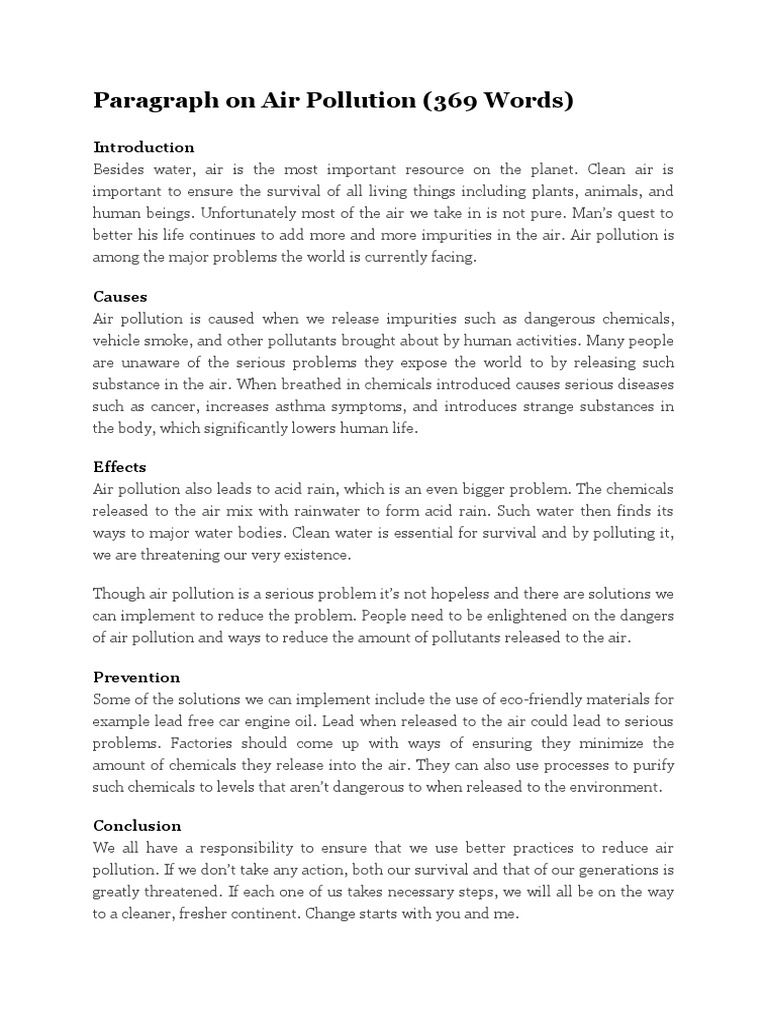 Paragraph on Air Pollution (369 Words)

Introduction
Besides water, air is the most important resource on the planet. Clean air is important to ensure the survival of all living things including plants, animals, and human beings. Unfortunately most of the air we take in is not pure. Man's quest to better his life continues to add more and more impurities in the air. Air pollution is among the major problems the world is currently facing.

Causes
Air pollution is caused when we release impurities such as dangerous chemicals, vehicle smoke, and other pollutants brought about by human activities. Many people are unaware of the serious problems they expose the world to by releasing such substance in the air. When breathed in chemicals introduced causes serious diseases such as cancer, increases asthma symptoms, and introduces strange substances in the body, which significantly lowers human life.

Effects
Air pollution also leads to acid rain, which is an even bigger problem. The chemicals released to the air mix with rainwater to form acid rain. Such water then finds its ways to major water bodies. Clean water is essential for survival and by polluting it, we are threatening our very existence.

Though air pollution is a serious problem it's not hopeless and there are solutions we can implement to reduce the problem. People need to be enlightened on the dangers of air pollution and ways to reduce the amount of pollutants released to the air.

Prevention
Some of the solutions we can implement include the use of eco-friendly materials for example lead free car engine oil. Lead when released to the air could lead to serious problems. Factories should come up with ways of ensuring they minimize the amount of chemicals they release into the air. They can also use processes to purify such chemicals to levels that aren't dangerous to when released to the environment.

Conclusion
We all have a responsibility to ensure that we use better practices to reduce air pollution. If we don't take any action, both our survival and that of our generations is greatly threatened. If each one of us takes necessary steps, we will all be on the way to a cleaner, fresher continent. Change starts with you and me.